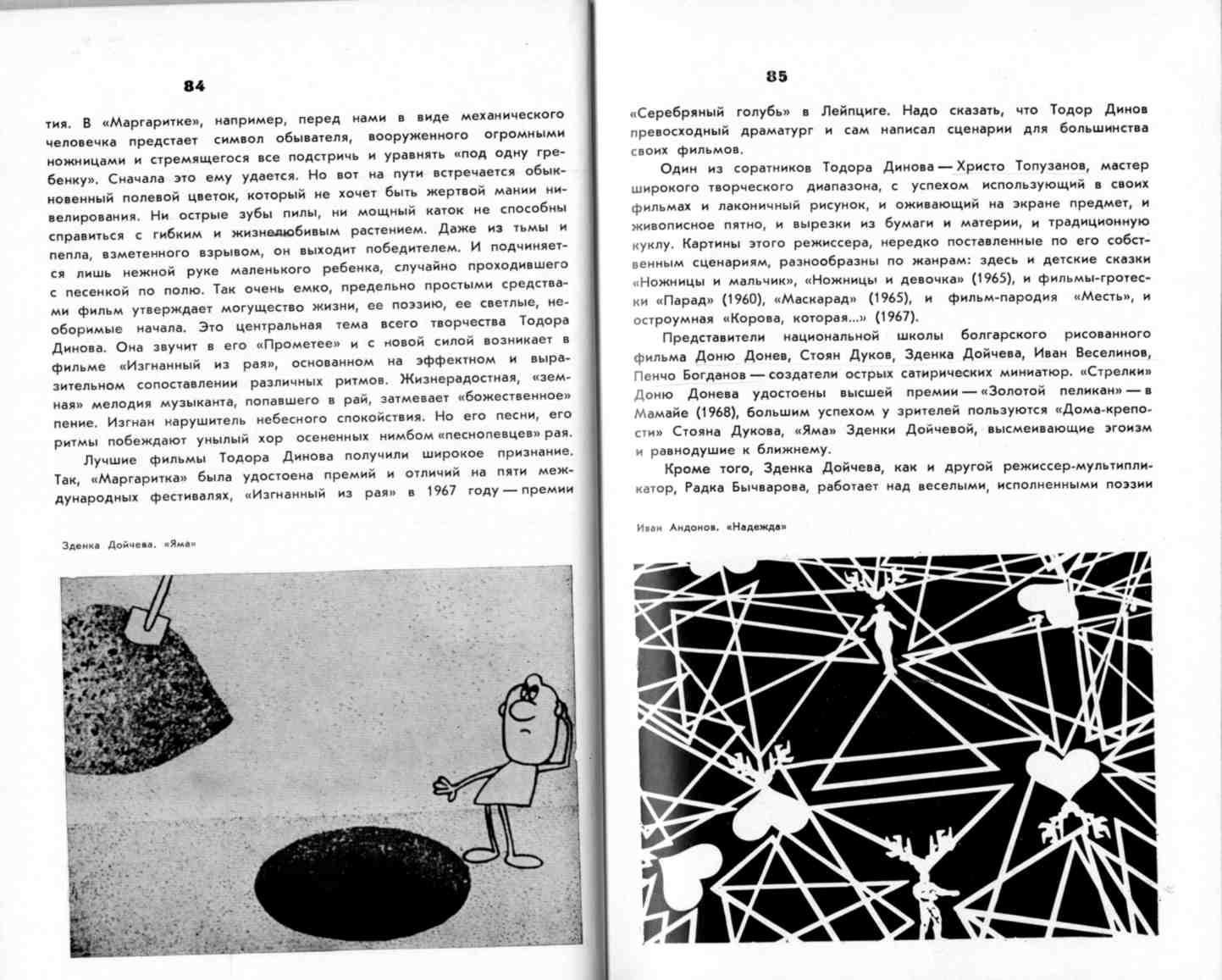 84

тия. В «Маргаритке», например, перед нами в виде механического человечка предстает символ обывателя, вооруженного огромными ножницами и стремящегося все подстричь и уравнять «под одну гребенку». Сначала это ему удается. Но вот на пути встречается обыкновенный полевой цветок, который не хочет быть жертвой мании нивелирования. Ни острые зубы пилы, ни мощный каток не способны справиться с гибким и жизнелюбивым растением. Даже из тьмы и пепла, взметенного взрывом, он выходит победителем. И подчиняется лишь нежной руке маленького ребенка, случайно проходившего с песенкой по полю. Так очень емко, предельно простыми средствами фильм утверждает могущество жизни, ее поэзию, ее светлые, необоримые начала. Это центральная тема всего творчества Тодора Динова. Она звучит в его «Прометее» и с новой силой возникает в фильме «Изгнанный из рая», основанном на эффектном и выразительном сопоставлении различных ритмов. Жизнерадостная, «земная» мелодия музыканта, попавшего в рай, затмевает «божественное» пение. Изгнан нарушитель небесного спокойствия. Но его песни, его ритмы побеждают унылый хор осененных нимбом «песнопевцев» рая.

Лучшие фильмы Тодора Динова получили широкое признание. Так, «Маргаритка» была удостоена премий и отличий на пяти международных фестивалях, «Изгнанный из рая» в 1967 году — премии

Зденка Дойчева. «Яма»

85

«Серебряный голубь» в Лейпциге. Надо сказать, что Тодор Динов превосходный драматург и сам написал сценарии для большинства своих фильмов.

Один из соратников Тодора Динова — Христо Топузанов, мастер широкого творческого диапазона, с успехом использующий в своих фильмах и лаконичный рисунок, и оживающий на экране предмет, и живописное пятно, и вырезки из бумаги и материи, и традиционную куклу. Картины этого режиссера, нередко поставленные по его собственным сценариям, разнообразны по жанрам: здесь и детские сказки «Ножницы и мальчик», «Ножницы и девочка» (1965), и фильмы-гротески «Парад» (1960), «Маскарад» (1965), и фильм-пародия «Месть», и остроумная «Корова, которая...» (1967).

Представители национальной школы болгарского рисованного фильма Доню Донев, Стоян Дуков, Зденка Дойчева, Иван Веселинов, Пенчо Богданов — создатели острых сатирических миниатюр. «Стрелки» Доню Донева удостоены высшей премии — «Золотой пеликан» — в Мамайе (1968), большим успехом у зрителей пользуются «Дома-крепости» Стояна Дукова, «Яма» Зденки Дойчевой, высмеивающие эгоизм и равнодушие к ближнему.

Кроме того, Зденка Дойчева, как и другой режиссер-мультипликатор, Радка Бычварова, работает над веселыми, исполненными поэзии

Иван Андонов. «Надежда»